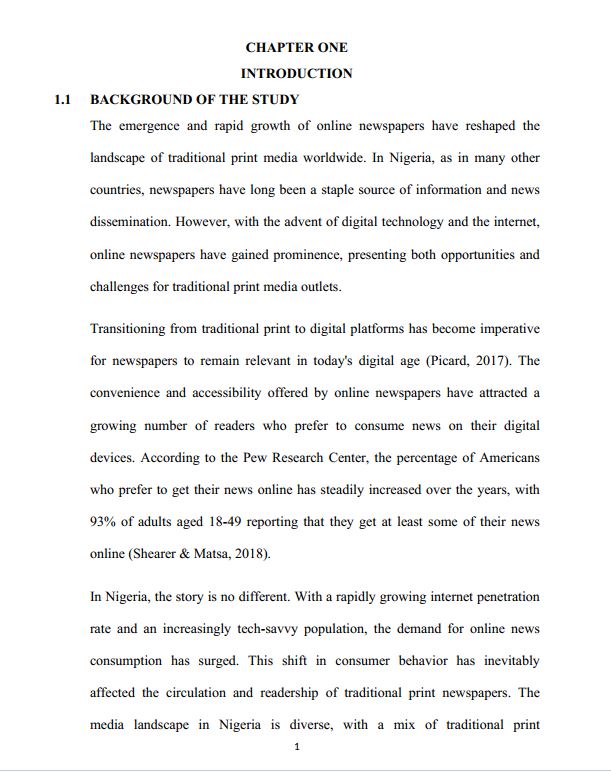 CHAPTER ONE

INTRODUCTION

1.1 BACKGROUND OF THE STUDY

The emergence and rapid growth of online newspapers have reshaped the landscape of traditional print media worldwide. In Nigeria, as in many other countries, newspapers have long been a staple source of information and news dissemination. However, with the advent of digital technology and the internet, online newspapers have gained prominence, presenting both opportunities and challenges for traditional print media outlets.

Transitioning from traditional print to digital platforms has become imperative for newspapers to remain relevant in today's digital age (Picard, 2017). The convenience and accessibility offered by online newspapers have attracted a growing number of readers who prefer to consume news on their digital devices. According to the Pew Research Center, the percentage of Americans who prefer to get their news online has steadily increased over the years, with 93% of adults aged 18-49 reporting that they get at least some of their news online (Shearer & Matsa, 2018).

In Nigeria, the story is no different. With a rapidly growing internet penetration rate and an increasingly tech-savvy population, the demand for online news consumption has surged. This shift in consumer behavior has inevitably affected the circulation and readership of traditional print newspapers. The media landscape in Nigeria is diverse, with a mix of traditional print

1